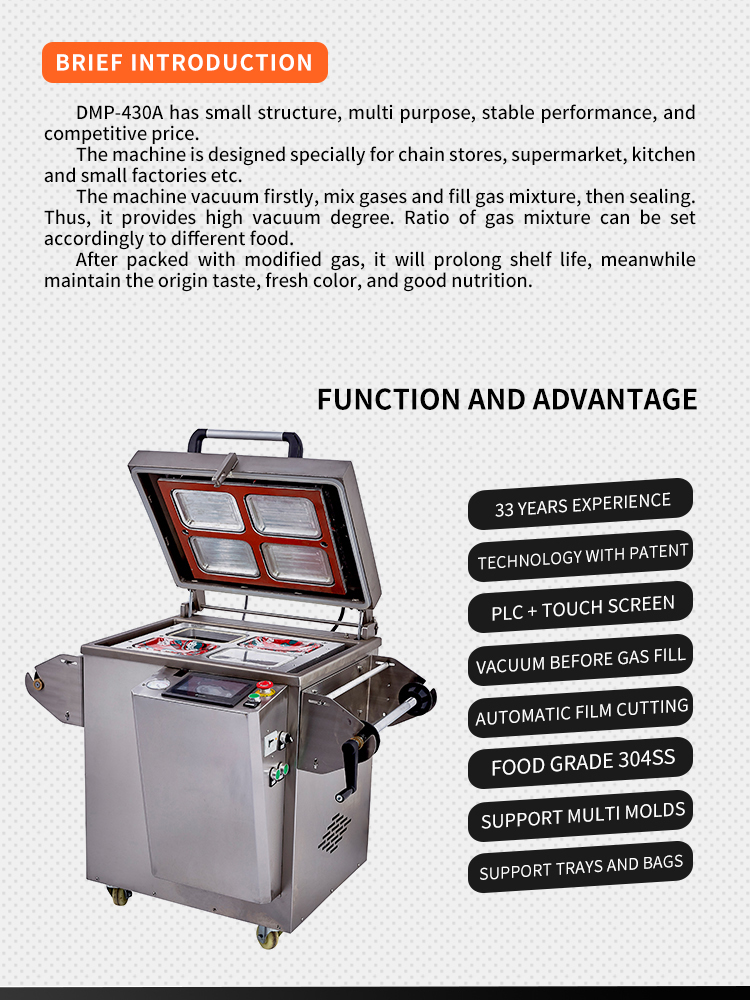 BRIEF INTRODUCTION

DMP-430A has small structure, multi purpose, stable performance, and competitive price.

The machine is designed specially for chain stores, supermarket, kitchen and small factories etc.

The machine vacuum firstly, mix gases and fill gas mixture, then sealing. Thus, it provides high vacuum degree. Ratio of gas mixture can be set accordingly to different food.

After packed with modified gas, it will prolong shelf life, meanwhile maintain the origin taste, fresh color, and good nutrition.

FUNCTION AND ADVANTAGE

33 YEARS EXPERIENCE

TECHNOLOGY WITH PATENT

PLC + TOUCH SCREEN

VACUUM BEFORE GAS FILL

AUTOMATIC FILM CUTTING

FOOD GRADE 304SS

SUPPORT MULTI MOLDS

SUPPORT TRAYS AND BAGS